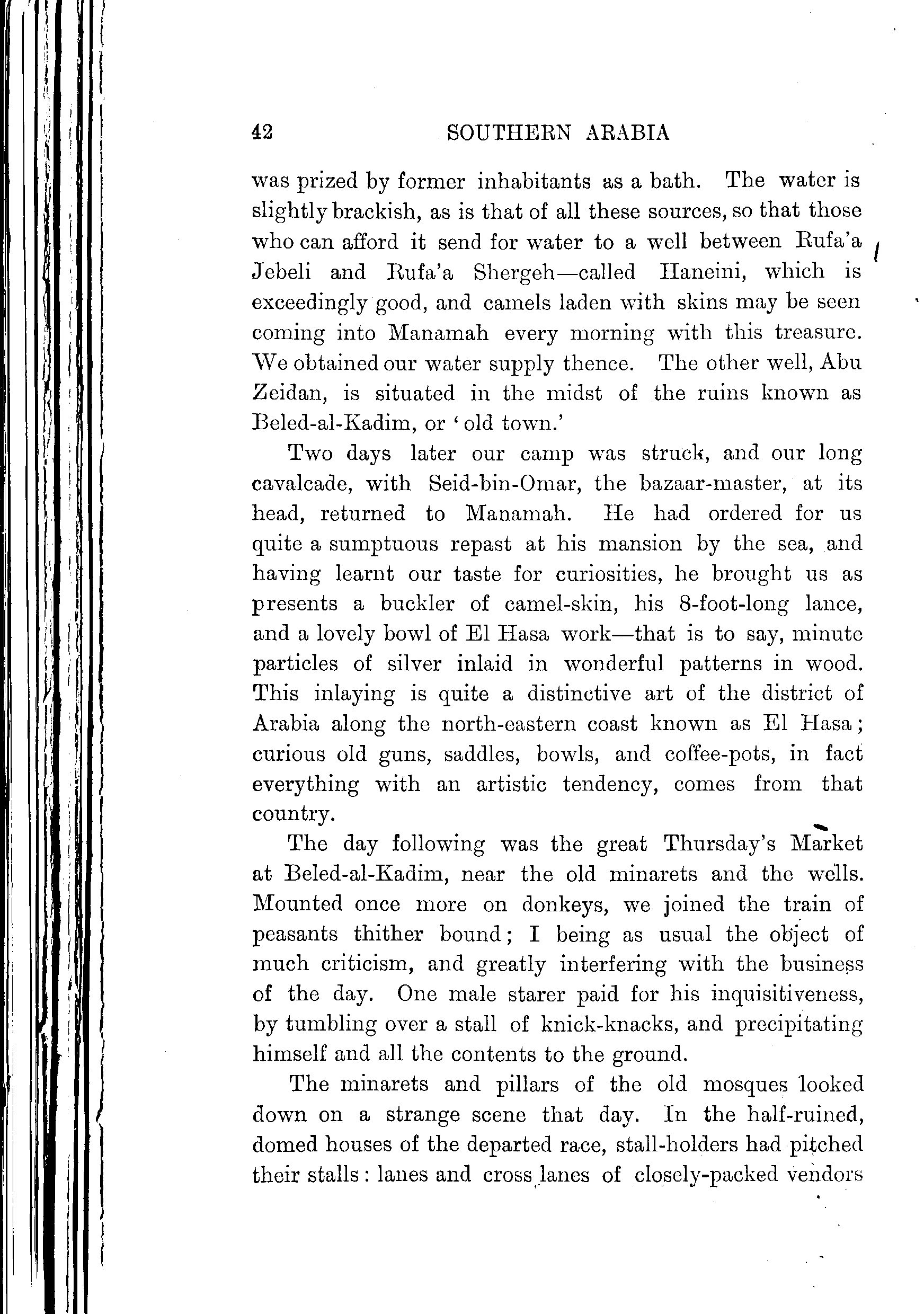 42 SOUTHERN ARABIA

was prized by former inhabitants as a bath. The water is slightly brackish, as is that of all these sources, so that those who can afford it send for water to a well between Rufa'a Jebeli and Rufa'a Shergeh—called Haneini, which is exceedingly good, and camels laden with skins may be seen coming into Manamah every morning with this treasure. We obtained our water supply thence. The other well, Abu Zeidan, is situated in the midst of the ruins known as Beled-al-Kadim, or 'old town.'

Two days later our camp was struck, and our long cavalcade, with Seid-bin-Omar, the bazaar-master, at its head, returned to Manamah. He had ordered for us quite a sumptuous repast at his mansion by the sea, and having learnt our taste for curiosities, he brought us as presents a buckler of camel-skin, his 8-foot-long lance, and a lovely bowl of El Hasa work—that is to say, minute particles of silver inlaid in wonderful patterns in wood. This inlaying is quite a distinctive art of the district of Arabia along the north-eastern coast known as El Hasa; curious old guns, saddles, bowls, and coffee-pots, in fact everything with an artistic tendency, comes from that country.

The day following was the great Thursday's Market at Beled-al-Kadim, near the old minarets and the wells. Mounted once more on donkeys, we joined the train of peasants thither bound; I being as usual the object of much criticism, and greatly interfering with the business of the day. One male starer paid for his inquisitiveness, by tumbling over a stall of knick-knacks, and precipitating himself and all the contents to the ground.

The minarets and pillars of the old mosques looked down on a strange scene that day. In the half-ruined, domed houses of the departed race, stall-holders had pitched their stalls: lanes and cross lanes of closely-packed vendors